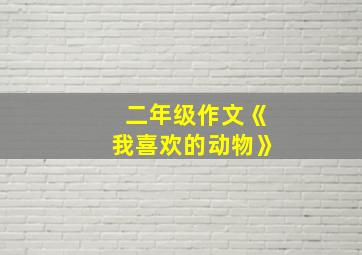 二年级作文《我喜欢的动物》